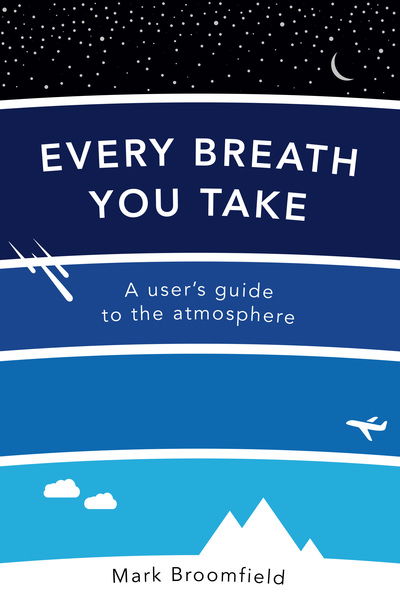 EVERY BREATH YOU TAKE

A user's guide to the atmosphere

Mark Broomfield